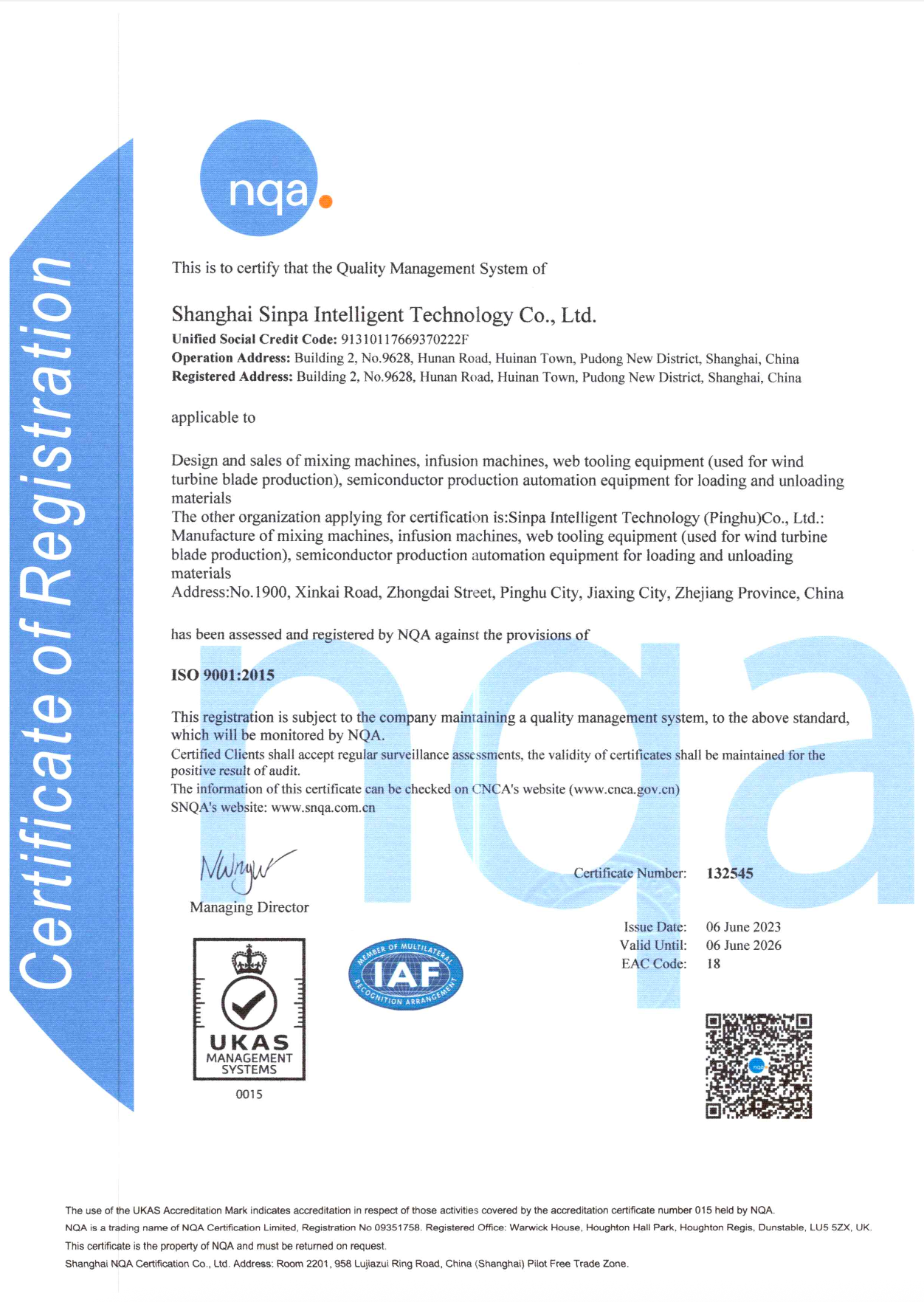 Certificate of Registration

nqa.

This is to certify that the Quality Management System of

Shanghai Sinpa Intelligent Technology Co., Ltd.
Unified Social Credit Code: 91310117669370222F
Operation Address: Building 2, No.9628, Hunan Road, Huinan Town, Pudong New District, Shanghai, China
Registered Address: Building 2, No.9628, Hunan Road, Huinan Town, Pudong New District, Shanghai, China

applicable to

Design and sales of mixing machines, infusion machines, web tooling equipment (used for wind turbine blade production), semiconductor production automation equipment for loading and unloading materials
The other organization applying for certification is:Sinpa Intelligent Technology (Pinghu)Co., Ltd.: Manufacture of mixing machines, infusion machines, web tooling equipment (used for wind turbine blade production), semiconductor production automation equipment for loading and unloading materials
Address:No.1900, Xinkai Road, Zhongdai Street, Pinghu City, Jiaxing City, Zhejiang Province, China

has been assessed and registered by NQA against the provisions of

ISO 9001:2015

This registration is subject to the company maintaining a quality management system, to the above standard, which will be monitored by NQA.
Certified Clients shall accept regular surveillance assessments, the validity of certificates shall be maintained for the positive result of audit.
The information of this certificate can be checked on CNCA's website (www.cnca.gov.cn)
SNQA's website: www.snqa.com.cn

Managing Director

Certificate Number: 132545

Issue Date: 06 June 2023
Valid Until: 06 June 2026
EAC Code: 18

UKAS MANAGEMENT SYSTEMS
0015

MEMBER OF MULTILATERAL IAF RECOGNITION ARRANGEMENT

nqa

The use of the UKAS Accreditation Mark indicates accreditation in respect of those activities covered by the accreditation certificate number 015 held by NQA.
NQA is a trading name of NQA Certification Limited, Registration No 09351758. Registered Office: Warwick House, Houghton Hall Park, Houghton Regis, Dunstable, LU5 5ZX, UK.
This certificate is the property of NQA and must be returned on request.
Shanghai NQA Certification Co., Ltd. Address: Room 2201, 958 Lujiazui Ring Road, China (Shanghai) Pilot Free Trade Zone.